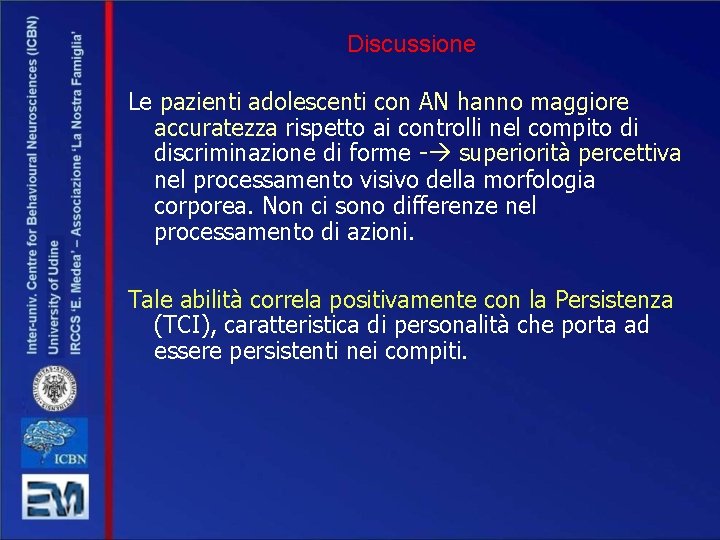 Inter-univ. Centre for Behavioural Neurosciences (ICBN)
University of Udine
IRCCS 'E. Medea' – Associazione 'La Nostra Famiglia'

ICBN

EM

Discussione

Le pazienti adolescenti con AN hanno maggiore accuratezza rispetto ai controlli nel compito di discriminazione di forme -→ superiorità percettiva nel processamento visivo della morfologia corporea. Non ci sono differenze nel processamento di azioni.

Tale abilità correla positivamente con la Persistenza (TCI), caratteristica di personalità che porta ad essere persistenti nei compiti.